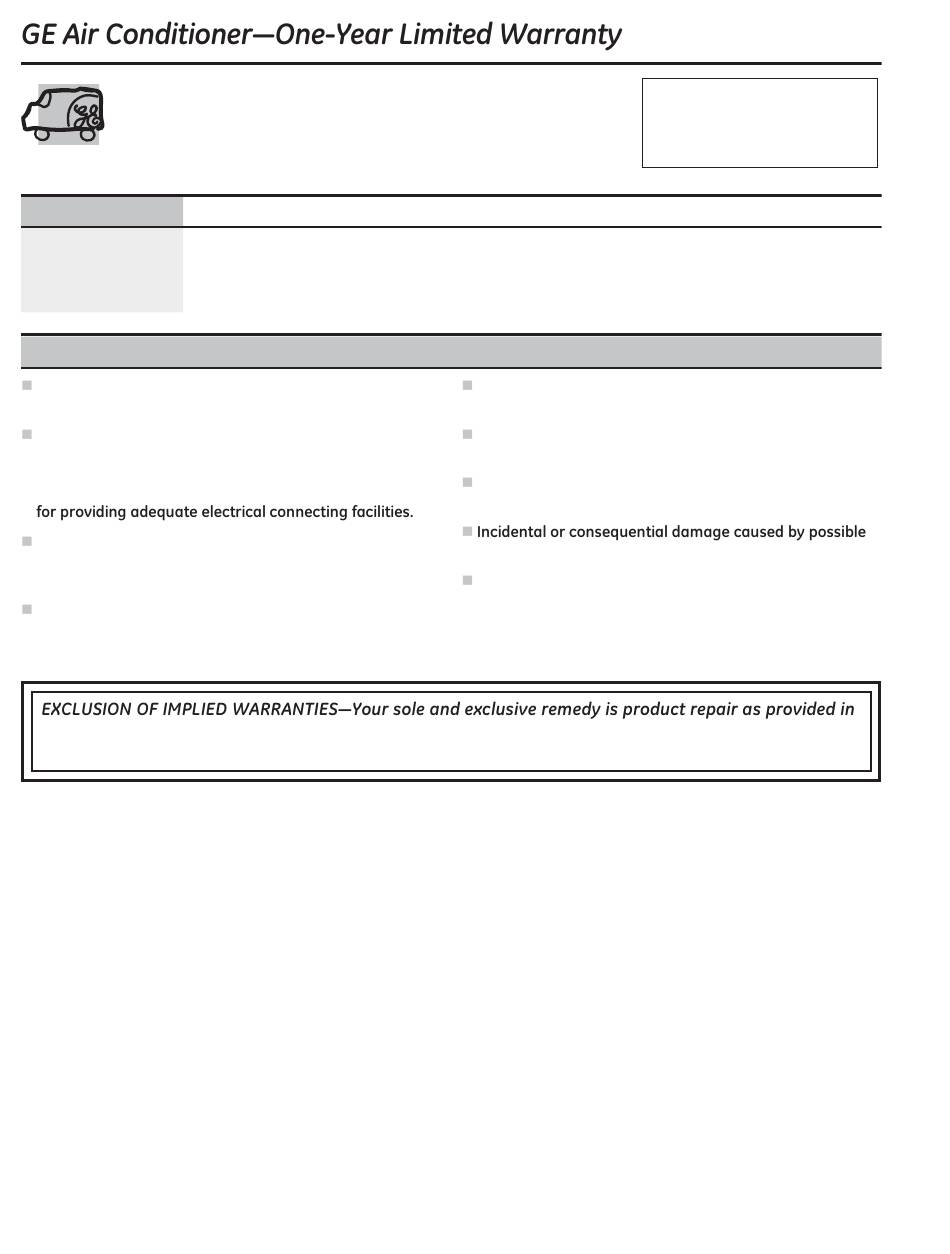 GE Air Conditioner—One-Year Limited Warranty

for providing adequate electrical connecting facilities.

Incidental or consequential damage caused by possible

EXCLUSION OF IMPLIED WARRANTIES—Your sole and exclusive remedy is product repair as provided in